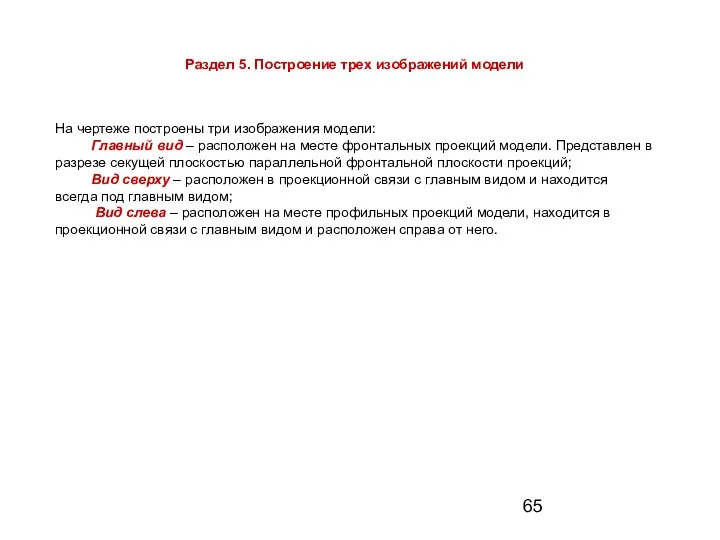 Раздел 5. Построение трех изображений модели

На чертеже построены три изображения модели:

Главный вид – расположен на месте фронтальных проекций модели. Представлен в разрезе секущей плоскостью параллельной фронтальной плоскости проекций;

Вид сверху – расположен в проекционной связи с главным видом и находится всегда под главным видом;

Вид слева – расположен на месте профильных проекций модели, находится в проекционной связи с главным видом и расположен справа от него.

65